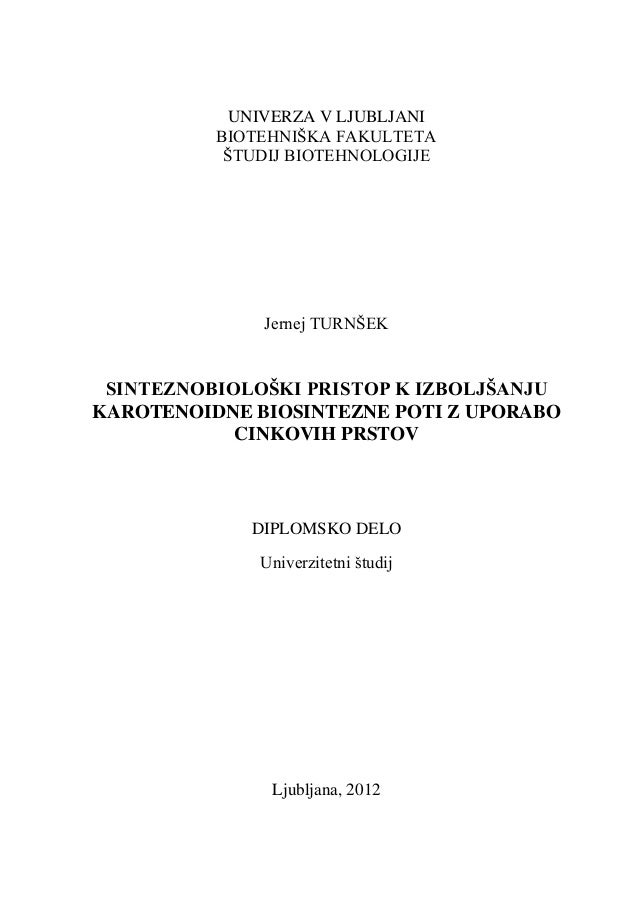 UNIVERZA V LJUBLJANI
BIOTEHNIŠKA FAKULTETA
ŠTUDIJ BIOTEHNOLOGIJE

Jernej TURNŠEK

SINTEZNOBIOLOŠKI PRISTOP K IZBOLJŠANJU KAROTENOIDNE BIOSINTEZNE POTI Z UPORABO CINKOVIH PRSTOV

DIPLOMSKO DELO
Univerzitetni študij

Ljubljana, 2012